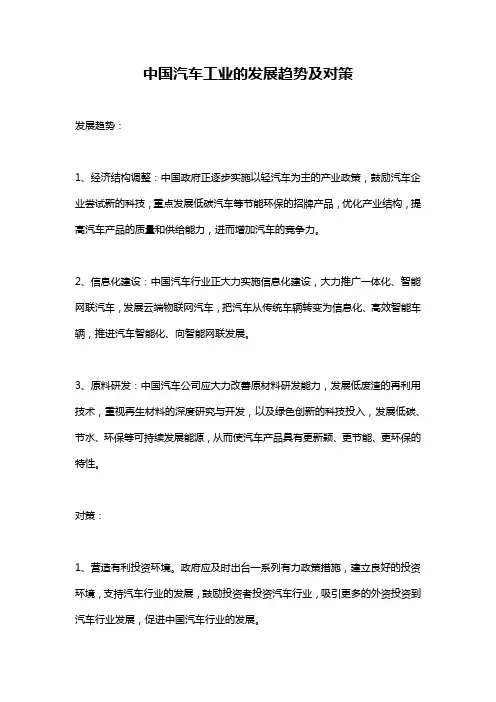 中国汽车工业的发展趋势及对策

发展趋势：

1、经济结构调整：中国政府正逐步实施以轻汽车为主的产业政策，鼓励汽车企业尝试新的科技，重点发展低碳汽车等节能环保的招牌产品，优化产业结构，提高汽车产品的质量和供给能力，进而增加汽车的竞争力。

2、信息化建设：中国汽车行业正大力实施信息化建设，大力推广一体化、智能网联汽车，发展云端物联网汽车，把汽车从传统车辆转变为信息化、高效智能车辆，推进汽车智能化、向智能网联发展。

3、原料研发：中国汽车公司应大力改善原材料研发能力，发展低废渣的再利用技术，重视再生材料的深度研究与开发，以及绿色创新的科技投入，发展低碳、节水、环保等可持续发展能源，从而使汽车产品具有更新颖、更节能、更环保的特性。

对策：

1、营造有利投资环境。政府应及时出台一系列有力政策措施，建立良好的投资环境，支持汽车行业的发展，鼓励投资者投资汽车行业，吸引更多的外资投资到汽车行业发展，促进中国汽车行业的发展。